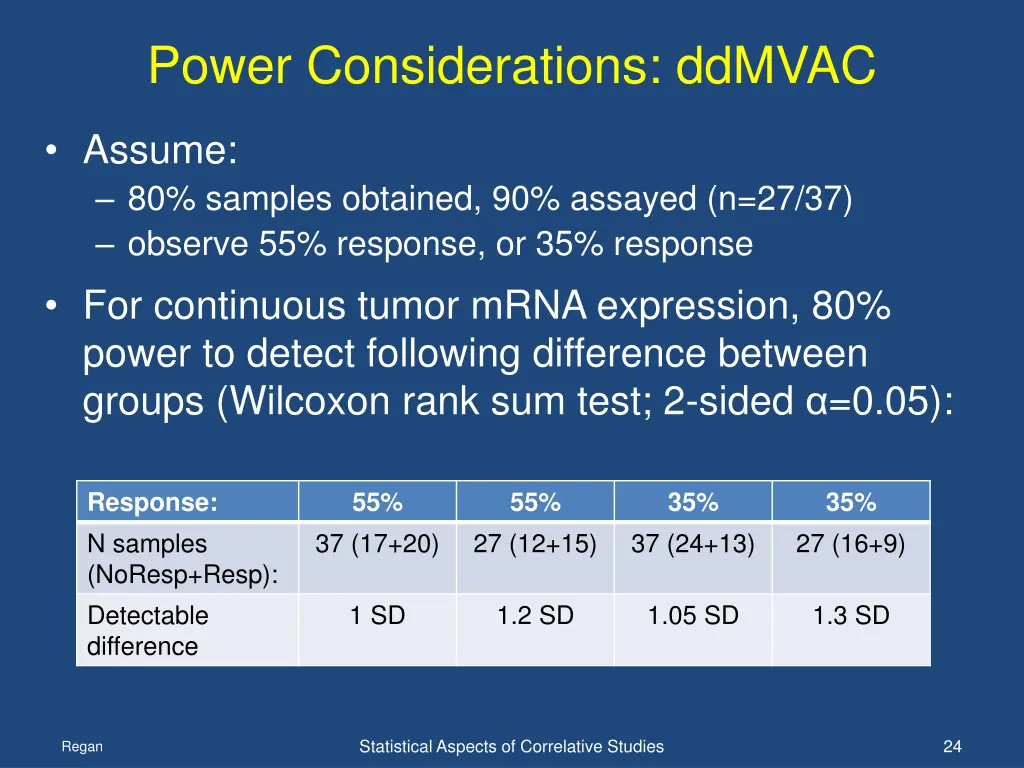 Power Considerations: ddMVAC

• Assume:
– 80% samples obtained, 90% assayed (n=27/37)
– observe 55% response, or 35% response

• For continuous tumor mRNA expression, 80% power to detect following difference between groups (Wilcoxon rank sum test; 2-sided α=0.05):

| Response: | 55% | 55% | 35% | 35% |
|---|---|---|---|---|
| N samples (NoResp+Resp): | 37 (17+20) | 27 (12+15) | 37 (24+13) | 27 (16+9) |
| Detectable difference | 1 SD | 1.2 SD | 1.05 SD | 1.3 SD |

Regan

Statistical Aspects of Correlative Studies

24